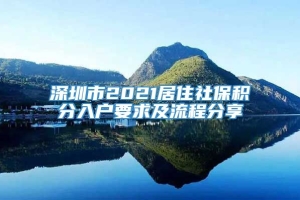 深圳市2021居住社保积分入户要求及流程分享